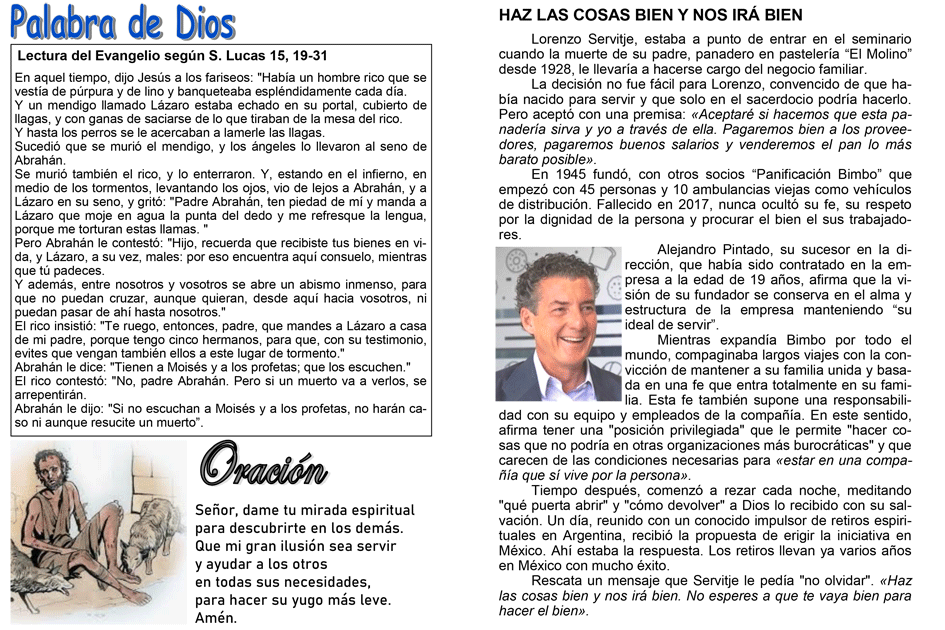 Palabra de Dios

Lectura del Evangelio según S. Lucas 15, 19-31

En aquel tiempo, dijo Jesús a los fariseos: "Había un hombre rico que se vestía de púrpura y de lino y banqueteaba espléndidamente cada día.
Y un mendigo llamado Lázaro estaba echado en su portal, cubierto de llagas, y con ganas de saciarse de lo que tiraban de la mesa del rico.
Y hasta los perros se le acercaban a lamerle las llagas.
Sucedió que se murió el mendigo, y los ángeles lo llevaron al seno de Abrahán.
Se murió también el rico, y lo enterraron. Y, estando en el infierno, en medio de los tormentos, levantando los ojos, vio de lejos a Abrahán, y a Lázaro en su seno, y gritó: "Padre Abrahán, ten piedad de mí y manda a Lázaro que moje en agua la punta del dedo y me refresque la lengua, porque me torturan estas llamas. "
Pero Abrahán le contestó: "Hijo, recuerda que recibiste tus bienes en vida, y Lázaro, a su vez, males: por eso encuentra aquí consuelo, mientras que tú padeces.
Y además, entre nosotros y vosotros se abre un abismo inmenso, para que no puedan cruzar, aunque quieran, desde aquí hacia vosotros, ni puedan pasar de ahí hasta nosotros."
El rico insistió: "Te ruego, entonces, padre, que mandes a Lázaro a casa de mi padre, porque tengo cinco hermanos, para que, con su testimonio, evites que vengan también ellos a este lugar de tormento."
Abrahán le dice: "Tienen a Moisés y a los profetas; que los escuchen."
El rico contestó: "No, padre Abrahán. Pero si un muerto va a verlos, se arrepentirán.
Abrahán le dijo: "Si no escuchan a Moisés y a los profetas, no harán caso ni aunque resucite un muerto".

Oración

Señor, dame tu mirada espiritual
para descubrirte en los demás.
Que mi gran ilusión sea servir
y ayudar a los otros
en todas sus necesidades,
para hacer su yugo más leve.
Amén.

HAZ LAS COSAS BIEN Y NOS IRÁ BIEN

Lorenzo Servitje, estaba a punto de entrar en el seminario cuando la muerte de su padre, panadero en pastelería "El Molino" desde 1928, le llevaría a hacerse cargo del negocio familiar.

La decisión no fue fácil para Lorenzo, convencido de que había nacido para servir y que solo en el sacerdocio podría hacerlo. Pero aceptó con una premisa: «Aceptaré si hacemos que esta panadería sirva y yo a través de ella. Pagaremos bien a los proveedores, pagaremos buenos salarios y venderemos el pan lo más barato posible».

En 1945 fundó, con otros socios "Panificación Bimbo" que empezó con 45 personas y 10 ambulancias viejas como vehículos de distribución. Fallecido en 2017, nunca ocultó su fe, su respeto por la dignidad de la persona y procurar el bien el sus trabajadores.

Alejandro Pintado, su sucesor en la dirección, que había sido contratado en la empresa a la edad de 19 años, afirma que la visión de su fundador se conserva en el alma y estructura de la empresa manteniendo "su ideal de servir".

Mientras expandía Bimbo por todo el mundo, compaginaba largos viajes con la convicción de mantener a su familia unida y basada en una fe que entra totalmente en su familia. Esta fe también supone una responsabilidad con su equipo y empleados de la compañía. En este sentido, afirma tener una "posición privilegiada" que le permite "hacer cosas que no podría en otras organizaciones más burocráticas" y que carecen de las condiciones necesarias para «estar en una compañía que sí vive por la persona».

Tiempo después, comenzó a rezar cada noche, meditando "qué puerta abrir" y "cómo devolver" a Dios lo recibido con su salvación. Un día, reunido con un conocido impulsor de retiros espirituales en Argentina, recibió la propuesta de erigir la iniciativa en México. Ahí estaba la respuesta. Los retiros llevan ya varios años en México con mucho éxito.

Rescata un mensaje que Servitje le pedía "no olvidar". «Haz las cosas bien y nos irá bien. No esperes a que te vaya bien para hacer el bien».